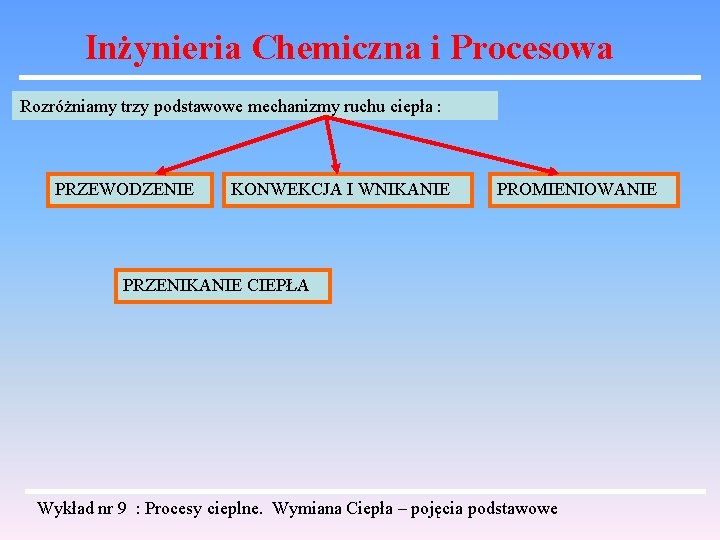 Inżynieria Chemiczna i Procesowa

Rozróżniamy trzy podstawowe mechanizmy ruchu ciepła :

PRZEWODZENIE

KONWEKCJA I WNIKANIE

PROMIENIOWANIE

PRZENIKANIE CIEPŁA

Wykład nr 9 : Procesy cieplne. Wymiana Ciepła – pojęcia podstawowe